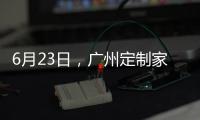 6月23日，广州定制家